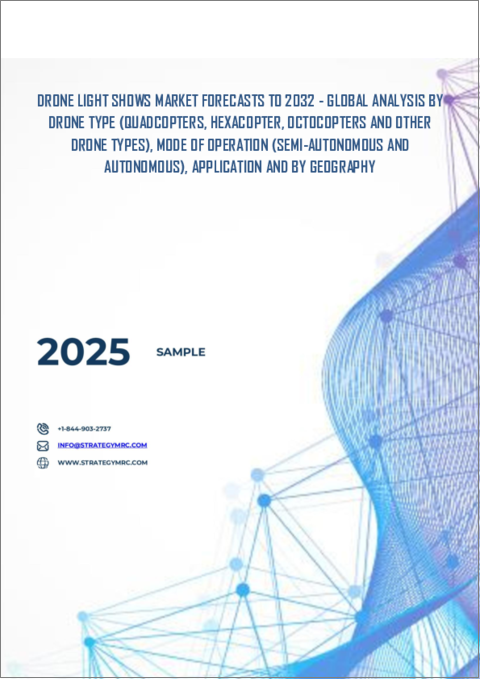 DRONE LIGHT SHOWS MARKET FORECASTS TO 2032 - GLOBAL ANALYSIS BY DRONE TYPE (QUADCOPTERS, HEXACOPTER, OCTOCOPTERS AND OTHER DRONE TYPES), MODE OF OPERATION (SEMI-AUTONOMOUS AND AUTONOMOUS), APPLICATION AND BY GEOGRAPHY

2025 SAMPLE

+1-844-903-2737

INFO@STRATEGYMRC.COM

WWW.STRATEGYMRC.COM